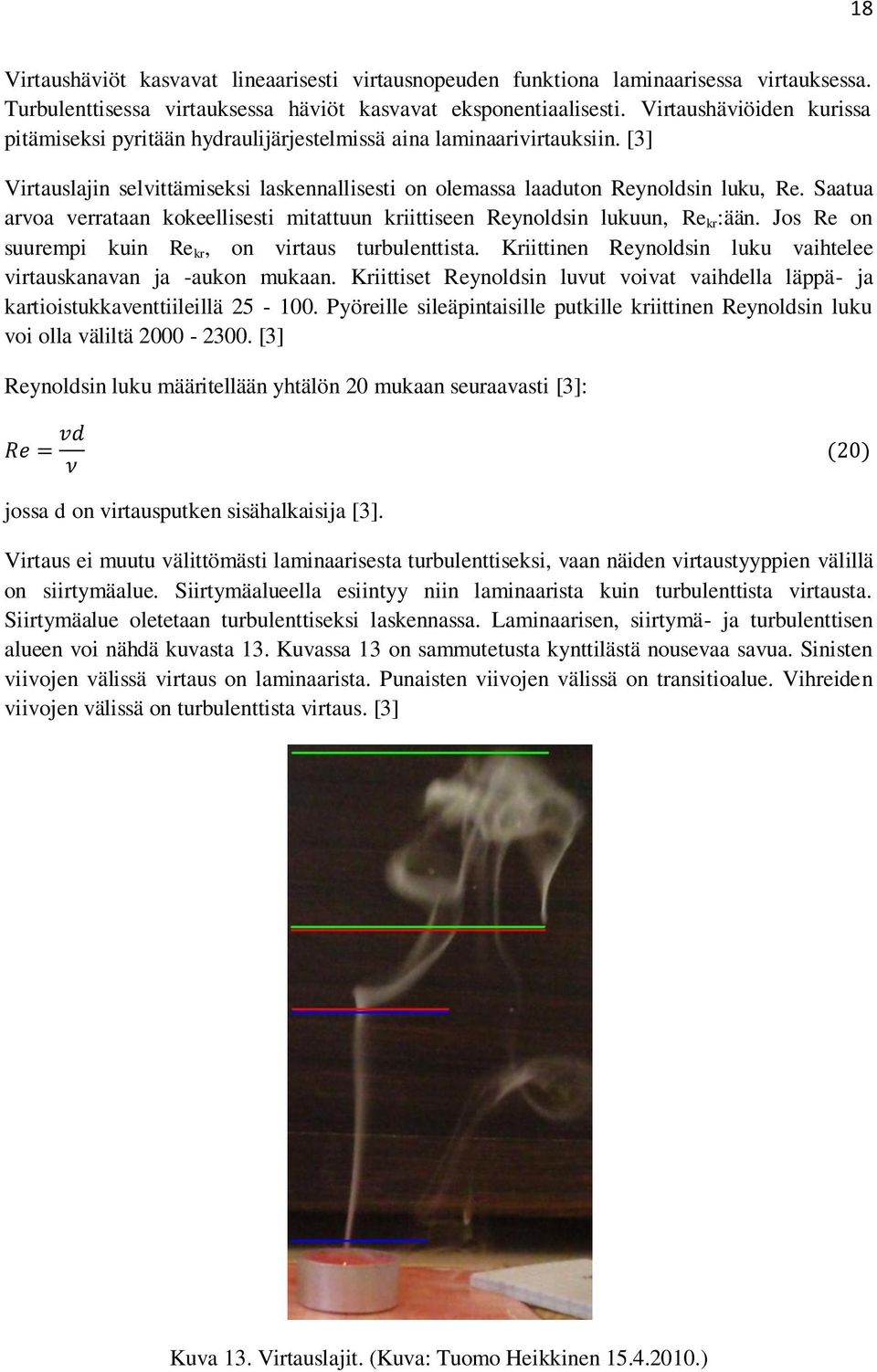 18

Virtaushäviöt kasvavat lineaarisesti virtausnopeuden funktiona laminaarisessa virtauksessa. Turbulenttisessa virtauksessa häviöt kasvavat eksponentiaalisesti. Virtaushäviöiden kurissa pitämiseksi pyritään hydraulijärjestelmissä aina laminaarivirtauksiin. [3]

Virtauslajin selvittämiseksi laskennallisesti on olemassa laaduton Reynoldsin luku, Re. Saatua arvoa verrataan kokeellisesti mitattuun kriittiseen Reynoldsin lukuun, $Re_{kr}$:ään. Jos Re on suurempi kuin $Re_{kr}$, on virtaus turbulenttista. Kriittinen Reynoldsin luku vaihtelee virtauskanavan ja -aukon mukaan. Kriittiset Reynoldsin luvut voivat vaihdella läppä- ja kartioistukkaventtiileillä 25 - 100. Pyöreille sileäpintaisille putkille kriittinen Reynoldsin luku voi olla väliltä 2000 - 2300. [3]

Reynoldsin luku määritellään yhtälön 20 mukaan seuraavasti [3]:

$Re = \frac{vd}{\nu}$ (20)

jossa d on virtausputken sisähalkaisija [3].

Virtaus ei muutu välittömästi laminaarisesta turbulenttiseksi, vaan näiden virtaustyyppien välillä on siirtymäalue. Siirtymäalueella esiintyy niin laminaarista kuin turbulenttista virtausta. Siirtymäalue oletetaan turbulenttiseksi laskennassa. Laminaarisen, siirtymä- ja turbulenttisen alueen voi nähdä kuvasta 13. Kuvassa 13 on sammutetusta kynttilästä nousevaa savua. Sinisten viivojen välissä virtaus on laminaarista. Punaisten viivojen välissä on transitioalue. Vihreiden viivojen välissä on turbulenttista virtaus. [3]

Kuva 13. Virtauslajit. (Kuva: Tuomo Heikkinen 15.4.2010.)